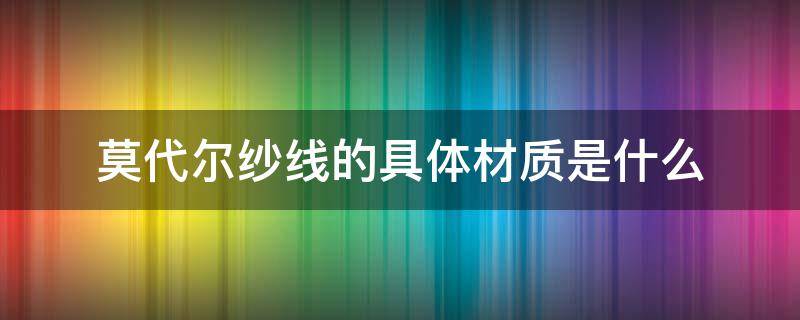 莫代尔纱线的具体材质是什么